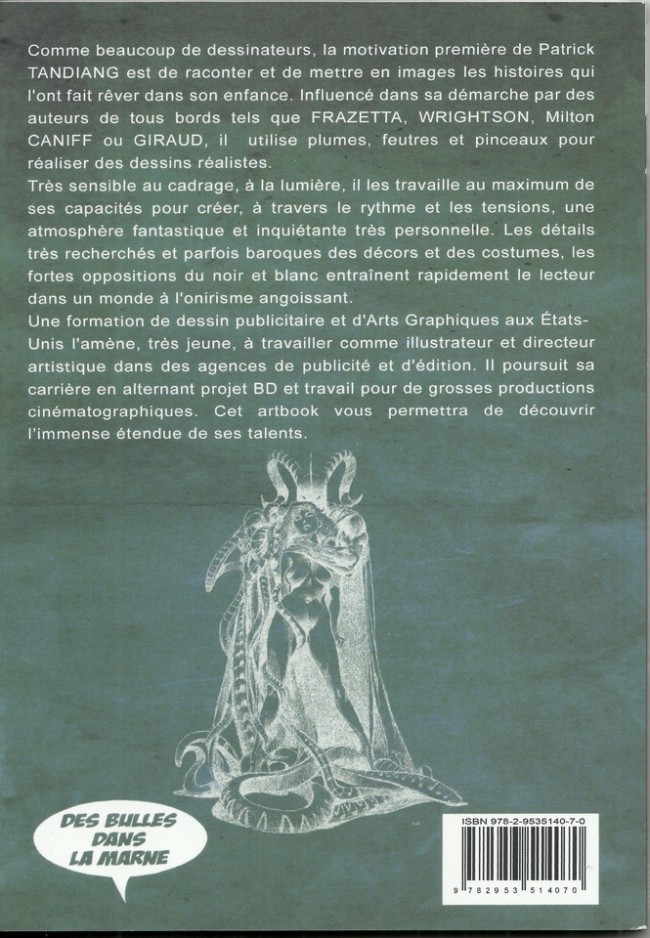 Comme beaucoup de dessinateurs, la motivation première de Patrick TANDIANG est de raconter et de mettre en images les histoires qui l'ont fait rêver dans son enfance. Influencé dans sa démarche par des auteurs de tous bords tels que FRAZETTA, WRIGHTSON, Milton CANIFF ou GIRAUD, il utilise plumes, feutres et pinceaux pour réaliser des dessins réalistes.
Très sensible au cadrage, à la lumière, il les travaille au maximum de ses capacités pour créer, à travers le rythme et les tensions, une atmosphère fantastique et inquiétante très personnelle. Les détails très recherchés et parfois baroques des décors et des costumes, les fortes oppositions du noir et blanc entraînent rapidement le lecteur dans un monde à l'onirisme angoissant.
Une formation de dessin publicitaire et d'Arts Graphiques aux États-Unis l'amène, très jeune, à travailler comme illustrateur et directeur artistique dans des agences de publicité et d'édition. Il poursuit sa carrière en alternant projet BD et travail pour de grosses productions cinématographiques. Cet artbook vous permettra de découvrir l'immense étendue de ses talents.

DES BULLES DANS LA MARNE

ISBN 978-2-9535140-7-0

9 782953 514070